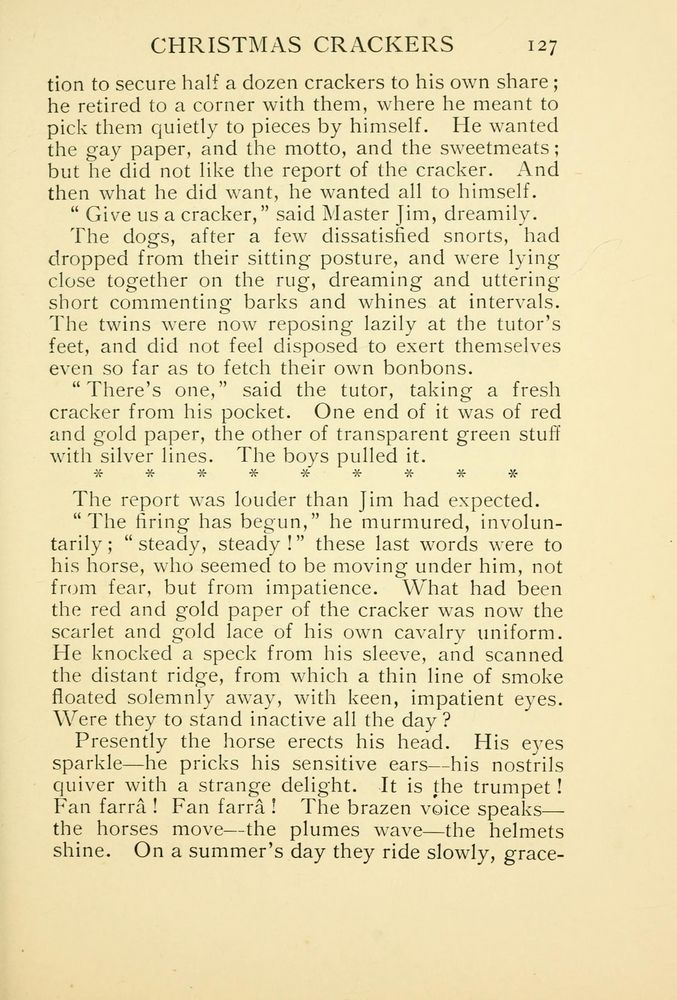 CHRISTMAS CRACKERS 127

tion to secure half a dozen crackers to his own share; he retired to a corner with them, where he meant to pick them quietly to pieces by himself. He wanted the gay paper, and the motto, and the sweetmeats; but he did not like the report of the cracker. And then what he did want, he wanted all to himself.

"Give us a cracker," said Master Jim, dreamily.

The dogs, after a few dissatisfied snorts, had dropped from their sitting posture, and were lying close together on the rug, dreaming and uttering short commenting barks and whines at intervals. The twins were now reposing lazily at the tutor's feet, and did not feel disposed to exert themselves even so far as to fetch their own bonbons.

"There's one," said the tutor, taking a fresh cracker from his pocket. One end of it was of red and gold paper, the other of transparent green stuff with silver lines. The boys pulled it.

* * * * * * * * *

The report was louder than Jim had expected.

"The firing has begun," he murmured, involuntarily; "steady, steady!" these last words were to his horse, who seemed to be moving under him, not from fear, but from impatience. What had been the red and gold paper of the cracker was now the scarlet and gold lace of his own cavalry uniform. He knocked a speck from his sleeve, and scanned the distant ridge, from which a thin line of smoke floated solemnly away, with keen, impatient eyes. Were they to stand inactive all the day?

Presently the horse erects his head. His eyes sparkle—he pricks his sensitive ears—his nostrils quiver with a strange delight. It is the trumpet! Fan farrâ! Fan farrâ! The brazen voice speaks—the horses move—the plumes wave—the helmets shine. On a summer's day they ride slowly, grace-